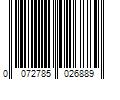 0 072785 026889